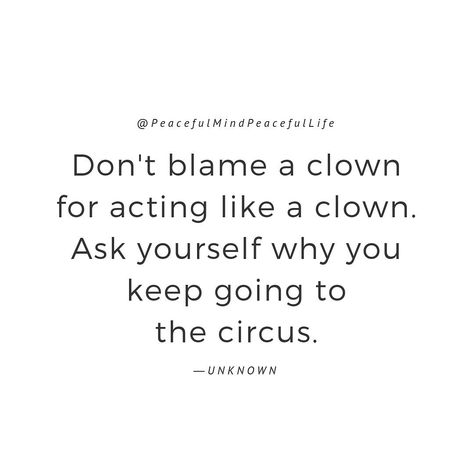 @PeacefulMindPeacefulLife

Don't blame a clown for acting like a clown. Ask yourself why you keep going to the circus.

—UNKNOWN